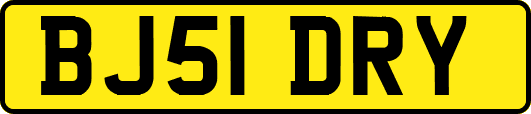 BJ51 DRY